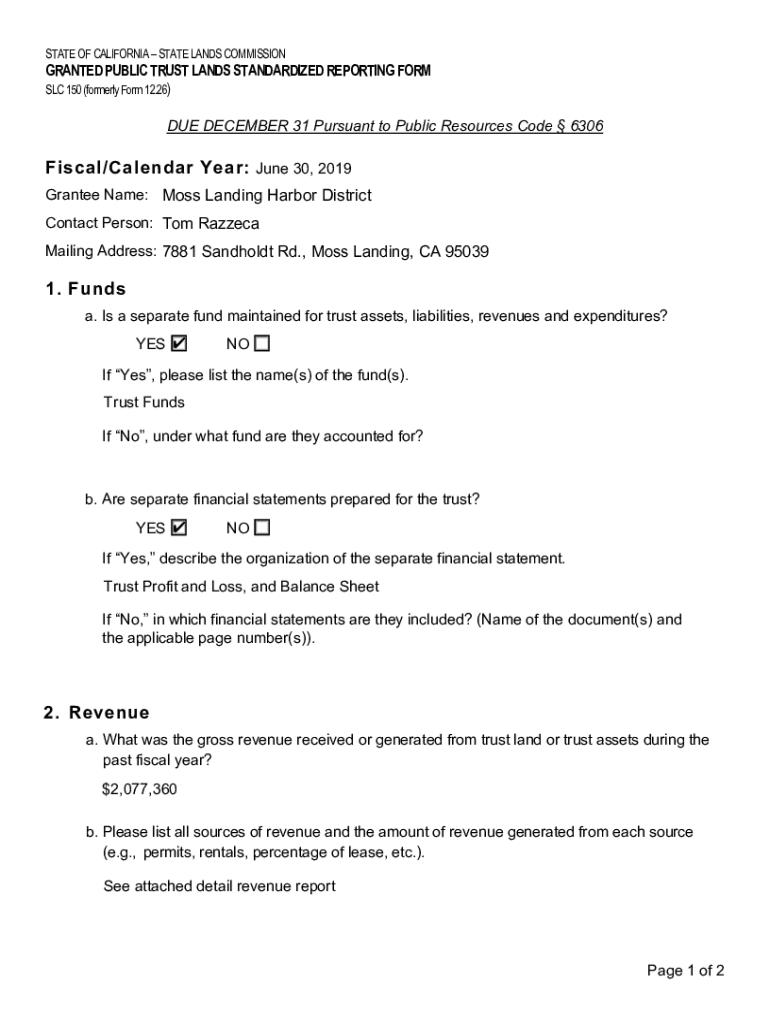 STATE OF CALIFORNIA – STATE LANDS COMMISSION
GRANTED PUBLIC TRUST LANDS STANDARDIZED REPORTING FORM
SLC 150 (formerly Form 12.26)

DUE DECEMBER 31 Pursuant to Public Resources Code § 6306

Fiscal/Calendar Year: June 30, 2019

Grantee Name: Moss Landing Harbor District

Contact Person: Tom Razzeca

Mailing Address: 7881 Sandholdt Rd., Moss Landing, CA 95039

1. Funds

a. Is a separate fund maintained for trust assets, liabilities, revenues and expenditures?

YES ☑ NO ☐

If "Yes", please list the name(s) of the fund(s).

Trust Funds

If "No", under what fund are they accounted for?

b. Are separate financial statements prepared for the trust?

YES ☑ NO ☐

If "Yes," describe the organization of the separate financial statement.

Trust Profit and Loss, and Balance Sheet

If "No," in which financial statements are they included? (Name of the document(s) and the applicable page number(s)).

2. Revenue

a. What was the gross revenue received or generated from trust land or trust assets during the past fiscal year?

$2,077,360

b. Please list all sources of revenue and the amount of revenue generated from each source (e.g., permits, rentals, percentage of lease, etc.).

See attached detail revenue report

Page 1 of 2